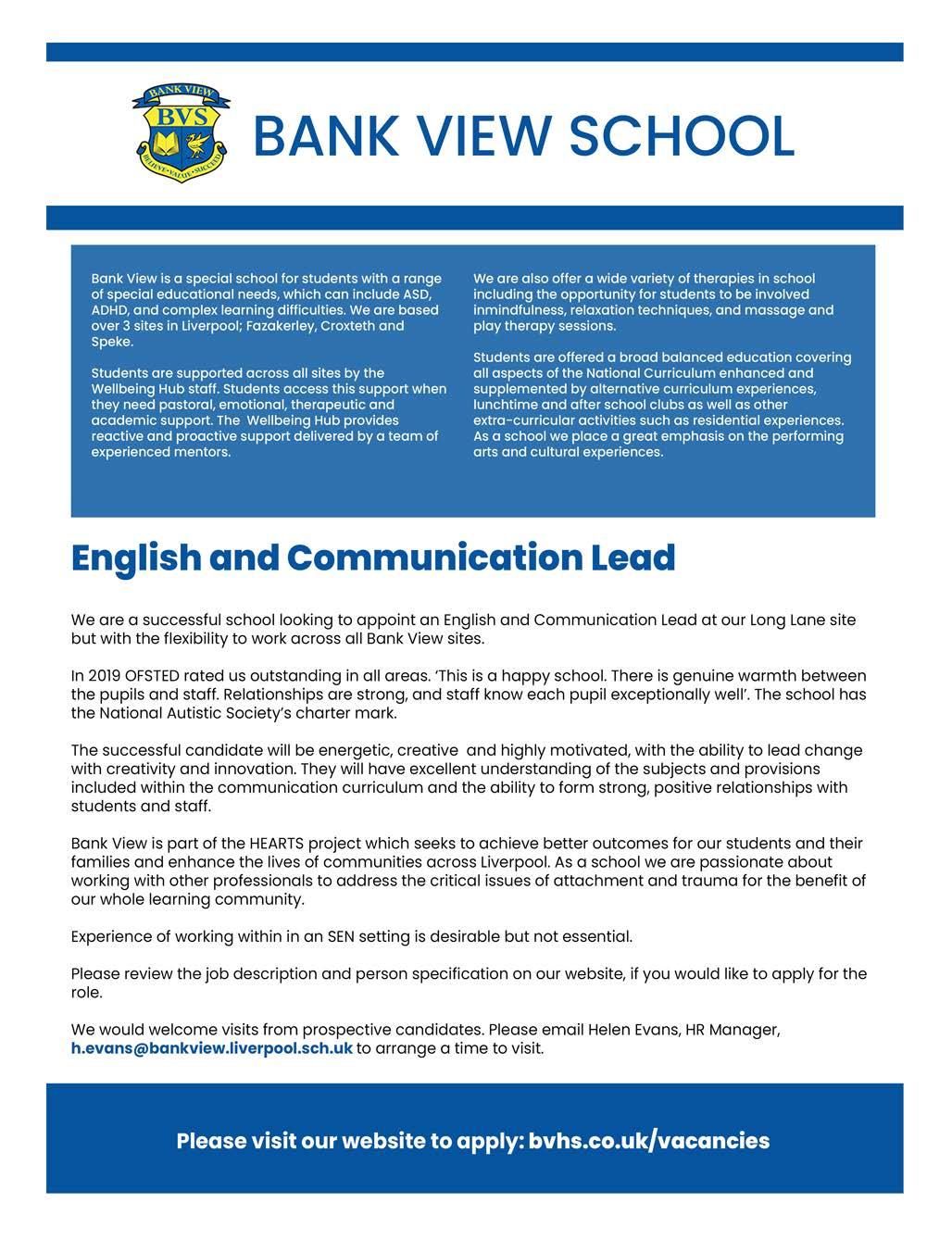 BANK VIEW
BVS
BELIEVE · VALUE · SUCCEED

BANK VIEW SCHOOL

Bank View is a special school for students with a range of special educational needs, which can include ASD, ADHD, and complex learning difficulties. We are based over 3 sites in Liverpool; Fazakerley, Croxteth and Speke.

Students are supported across all sites by the Wellbeing Hub staff. Students access this support when they need pastoral, emotional, therapeutic and academic support. The Wellbeing Hub provides reactive and proactive support delivered by a team of experienced mentors.

We are also offer a wide variety of therapies in school including the opportunity for students to be involved inmindfulness, relaxation techniques, and massage and play therapy sessions.

Students are offered a broad balanced education covering all aspects of the National Curriculum enhanced and supplemented by alternative curriculum experiences, lunchtime and after school clubs as well as other extra-curricular activities such as residential experiences. As a school we place a great emphasis on the performing arts and cultural experiences.

English and Communication Lead

We are a successful school looking to appoint an English and Communication Lead at our Long Lane site but with the flexibility to work across all Bank View sites.

In 2019 OFSTED rated us outstanding in all areas. 'This is a happy school. There is genuine warmth between the pupils and staff. Relationships are strong, and staff know each pupil exceptionally well'. The school has the National Autistic Society's charter mark.

The successful candidate will be energetic, creative and highly motivated, with the ability to lead change with creativity and innovation. They will have excellent understanding of the subjects and provisions included within the communication curriculum and the ability to form strong, positive relationships with students and staff.

Bank View is part of the HEARTS project which seeks to achieve better outcomes for our students and their families and enhance the lives of communities across Liverpool. As a school we are passionate about working with other professionals to address the critical issues of attachment and trauma for the benefit of our whole learning community.

Experience of working within in an SEN setting is desirable but not essential.

Please review the job description and person specification on our website, if you would like to apply for the role.

We would welcome visits from prospective candidates. Please email Helen Evans, HR Manager, h.evans@bankview.liverpool.sch.uk to arrange a time to visit.

Please visit our website to apply: bvhs.co.uk/vacancies